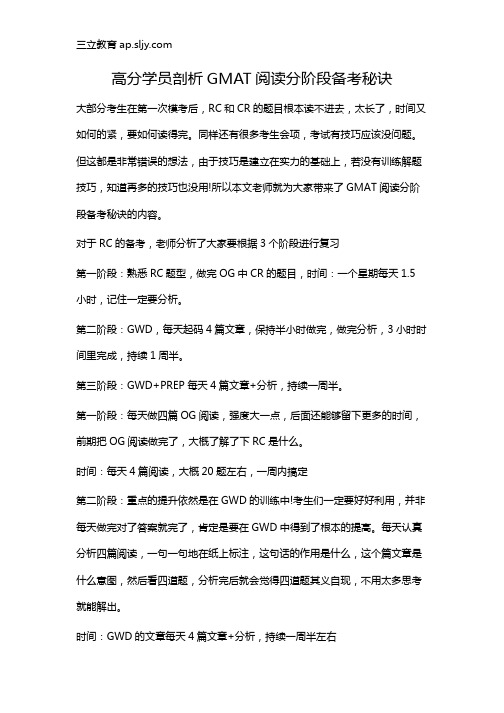 三立教育 ap.sljy.com

高分学员剖析 GMAT 阅读分阶段备考秘诀

大部分考生在第一次模考后，RC 和 CR 的题目根本读不进去，太长了，时间又如何的紧，要如何读得完。同样还有很多考生会项，考试有技巧应该没问题。但这都是非常错误的想法，由于技巧是建立在实力的基础上，若没有训练解题技巧，知道再多的技巧也没用!所以本文老师就为大家带来了 GMAT 阅读分阶段备考秘诀的内容。

对于 RC 的备考，老师分析了大家要根据 3 个阶段进行复习

第一阶段：熟悉 RC 题型，做完 OG 中 CR 的题目，时间：一个星期每天 1.5 小时，记住一定要分析。

第二阶段：GWD，每天起码 4 篇文章，保持半小时做完，做完分析，3 小时时间里完成，持续 1 周半。

第三阶段：GWD+PREP 每天 4 篇文章+分析，持续一周半。

第一阶段：每天做四篇 OG 阅读，强度大一点，后面还能够留下更多的时间，前期把 OG 阅读做完了，大概了解了下 RC 是什么。

时间：每天 4 篇阅读，大概 20 题左右，一周内搞定

第二阶段：重点的提升依然是在 GWD 的训练中!考生们一定要好好利用，并非每天做完对了答案就完了，肯定是要在 GWD 中得到了根本的提高。每天认真分析四篇阅读，一句一句地在纸上标注，这句话的作用是什么，这个篇文章是什么意图，然后看四道题，分析完后就会觉得四道题其义自现，不用太多思考就能解出。

时间：GWD 的文章每天 4 篇文章+分析，持续一周半左右